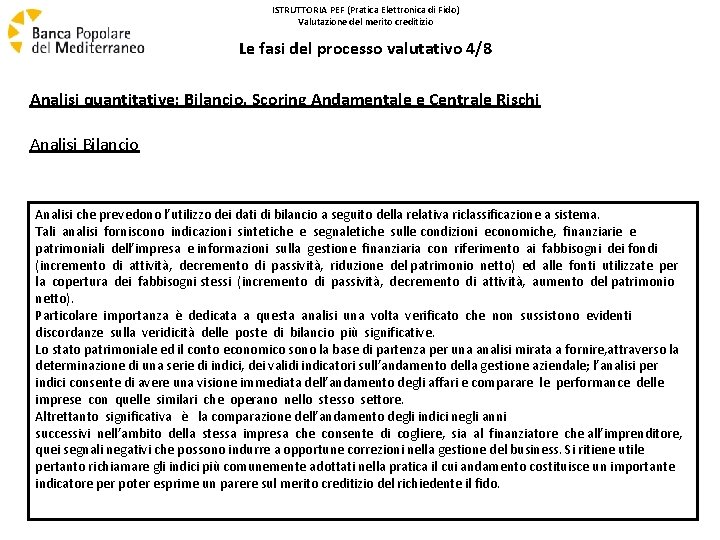 Banca Popolare del Mediterraneo

ISTRUTTORIA PEF (Pratica Elettronica di Fido)
Valutazione del merito creditizio

Le fasi del processo valutativo 4/8

Analisi quantitative: Bilancio, Scoring Andamentale e Centrale Rischi

Analisi Bilancio

Analisi che prevedono l'utilizzo dei dati di bilancio a seguito della relativa riclassificazione a sistema.
Tali analisi forniscono indicazioni sintetiche e segnaletiche sulle condizioni economiche, finanziarie e patrimoniali dell'impresa e informazioni sulla gestione finanziaria con riferimento ai fabbisogni dei fondi (incremento di attività, decremento di passività, riduzione del patrimonio netto) ed alle fonti utilizzate per la copertura dei fabbisogni stessi (incremento di passività, decremento di attività, aumento del patrimonio netto).
Particolare importanza è dedicata a questa analisi una volta verificato che non sussistono evidenti discordanze sulla veridicità delle poste di bilancio più significative.
Lo stato patrimoniale ed il conto economico sono la base di partenza per una analisi mirata a fornire,attraverso la determinazione di una serie di indici, dei validi indicatori sull'andamento della gestione aziendale; l'analisi per indici consente di avere una visione immediata dell'andamento degli affari e comparare le performance delle imprese con quelle similari che operano nello stesso settore.
Altrettanto significativa è la comparazione dell'andamento degli indici negli anni successivi nell'ambito della stessa impresa che consente di cogliere, sia al finanziatore che all'imprenditore, quei segnali negativi che possono indurre a opportune correzioni nella gestione del business. Si ritiene utile pertanto richiamare gli indici più comunemente adottati nella pratica il cui andamento costituisce un importante indicatore per poter esprime un parere sul merito creditizio del richiedente il fido.